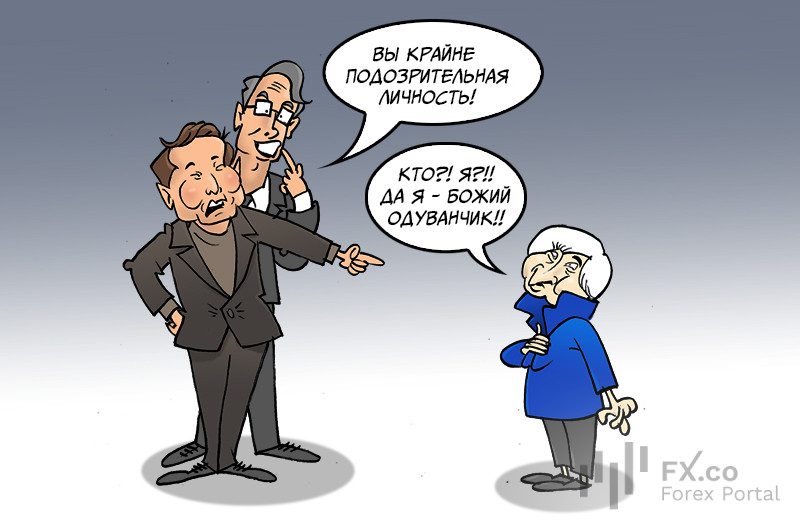 ВЫ КРАЙНЕ ПОДОЗРИТЕЛЬНАЯ ЛИЧНОСТЬ!

КТО?! Я?!! ДА Я - БОЖИЙ ОДУВАНЧИК!!

FX.co
Forex Portal